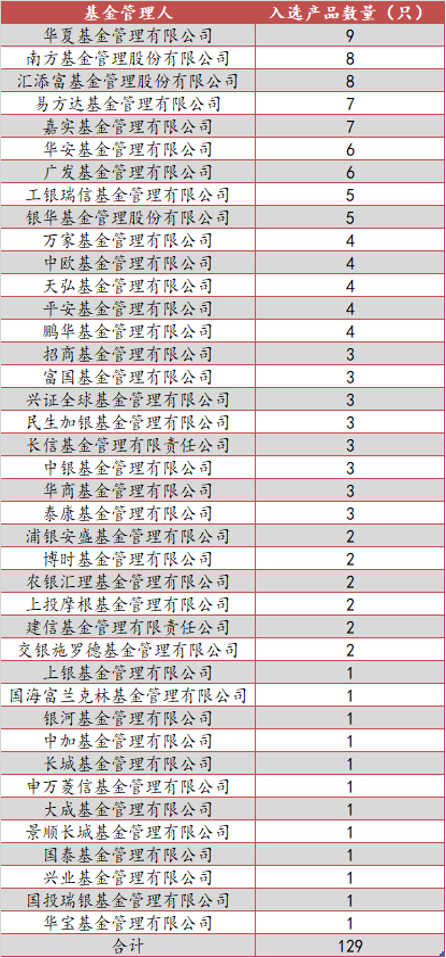 | 基金管理人 | 入选产品数量（只） |
|---|---|
| 华夏基金管理有限公司 | 9 |
| 南方基金管理股份有限公司 | 8 |
| 汇添富基金管理股份有限公司 | 8 |
| 易方达基金管理有限公司 | 7 |
| 嘉实基金管理有限公司 | 7 |
| 华安基金管理有限公司 | 6 |
| 广发基金管理有限公司 | 6 |
| 工银瑞信基金管理有限公司 | 5 |
| 银华基金管理股份有限公司 | 5 |
| 万家基金管理有限公司 | 4 |
| 中欧基金管理有限公司 | 4 |
| 天弘基金管理有限公司 | 4 |
| 平安基金管理有限公司 | 4 |
| 鹏华基金管理有限公司 | 4 |
| 招商基金管理有限公司 | 3 |
| 富国基金管理有限公司 | 3 |
| 兴证全球基金管理有限公司 | 3 |
| 民生加银基金管理有限公司 | 3 |
| 长信基金管理有限责任公司 | 3 |
| 中银基金管理有限公司 | 3 |
| 华商基金管理有限公司 | 3 |
| 泰康基金管理有限公司 | 3 |
| 浦银安盛基金管理有限公司 | 2 |
| 博时基金管理有限公司 | 2 |
| 农银汇理基金管理有限公司 | 2 |
| 上投摩根基金管理有限公司 | 2 |
| 建信基金管理有限责任公司 | 2 |
| 交银施罗德基金管理有限公司 | 2 |
| 上银基金管理有限公司 | 1 |
| 国海富兰克林基金管理有限公司 | 1 |
| 银河基金管理有限公司 | 1 |
| 中加基金管理有限公司 | 1 |
| 长城基金管理有限公司 | 1 |
| 申万菱信基金管理有限公司 | 1 |
| 大成基金管理有限公司 | 1 |
| 景顺长城基金管理有限公司 | 1 |
| 国泰基金管理有限公司 | 1 |
| 兴业基金管理有限公司 | 1 |
| 国投瑞银基金管理有限公司 | 1 |
| 华宝基金管理有限公司 | 1 |
| 合计 | 129 |